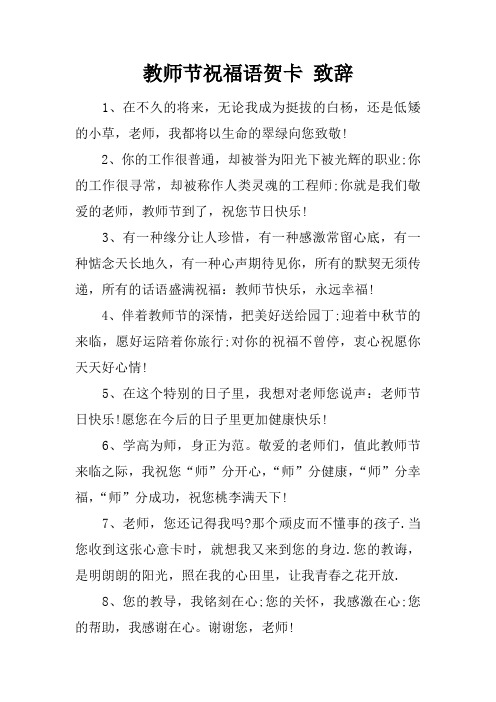 教师节祝福语贺卡 致辞

1、在不久的将来，无论我成为挺拔的白杨，还是低矮的小草，老师，我都将以生命的翠绿向您致敬!

2、你的工作很普通，却被誉为阳光下被光辉的职业;你的工作很寻常，却被称作人类灵魂的工程师;你就是我们敬爱的老师，教师节到了，祝您节日快乐!

3、有一种缘分让人珍惜，有一种感激常留心底，有一种惦念天长地久，有一种心声期待见你，所有的默契无须传递，所有的话语盛满祝福：教师节快乐，永远幸福!

4、伴着教师节的深情，把美好送给园丁;迎着中秋节的来临，愿好运陪着你旅行;对你的祝福不曾停，衷心祝愿你天天好心情!

5、在这个特别的日子里，我想对老师您说声：老师节日快乐!愿您在今后的日子里更加健康快乐!

6、学高为师，身正为范。敬爱的老师们，值此教师节来临之际，我祝您“师”分开心，“师”分健康，“师”分幸福，“师”分成功，祝您桃李满天下!

7、老师，您还记得我吗?那个顽皮而不懂事的孩子.当您收到这张心意卡时，就想我又来到您的身边.您的教诲，是明朗朗的阳光，照在我的心田里，让我青春之花开放.

8、您的教导，我铭刻在心;您的关怀，我感激在心;您的帮助，我感谢在心。谢谢您，老师!